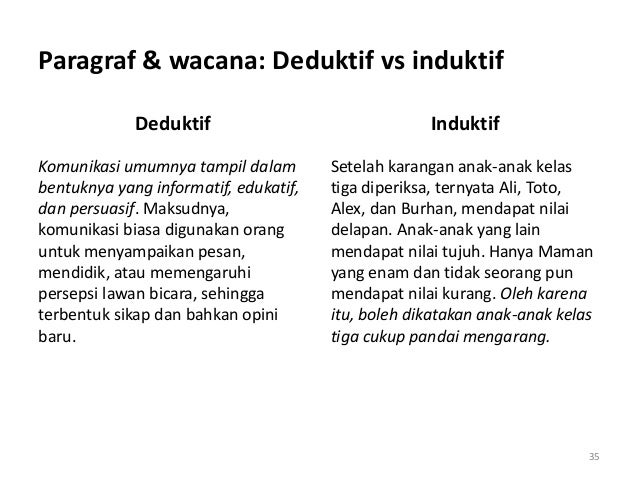 Paragraf & wacana: Deduktif vs induktif

Deduktif

Komunikasi umumnya tampil dalam bentuknya yang informatif, edukatif, dan persuasif. Maksudnya, komunikasi biasa digunakan orang untuk menyampaikan pesan, mendidik, atau memengaruhi persepsi lawan bicara, sehingga terbentuk sikap dan bahkan opini baru.

Induktif

Setelah karangan anak-anak kelas tiga diperiksa, ternyata Ali, Toto, Alex, dan Burhan, mendapat nilai delapan. Anak-anak yang lain mendapat nilai tujuh. Hanya Maman yang enam dan tidak seorang pun mendapat nilai kurang. Oleh karena itu, boleh dikatakan anak-anak kelas tiga cukup pandai mengarang.

35